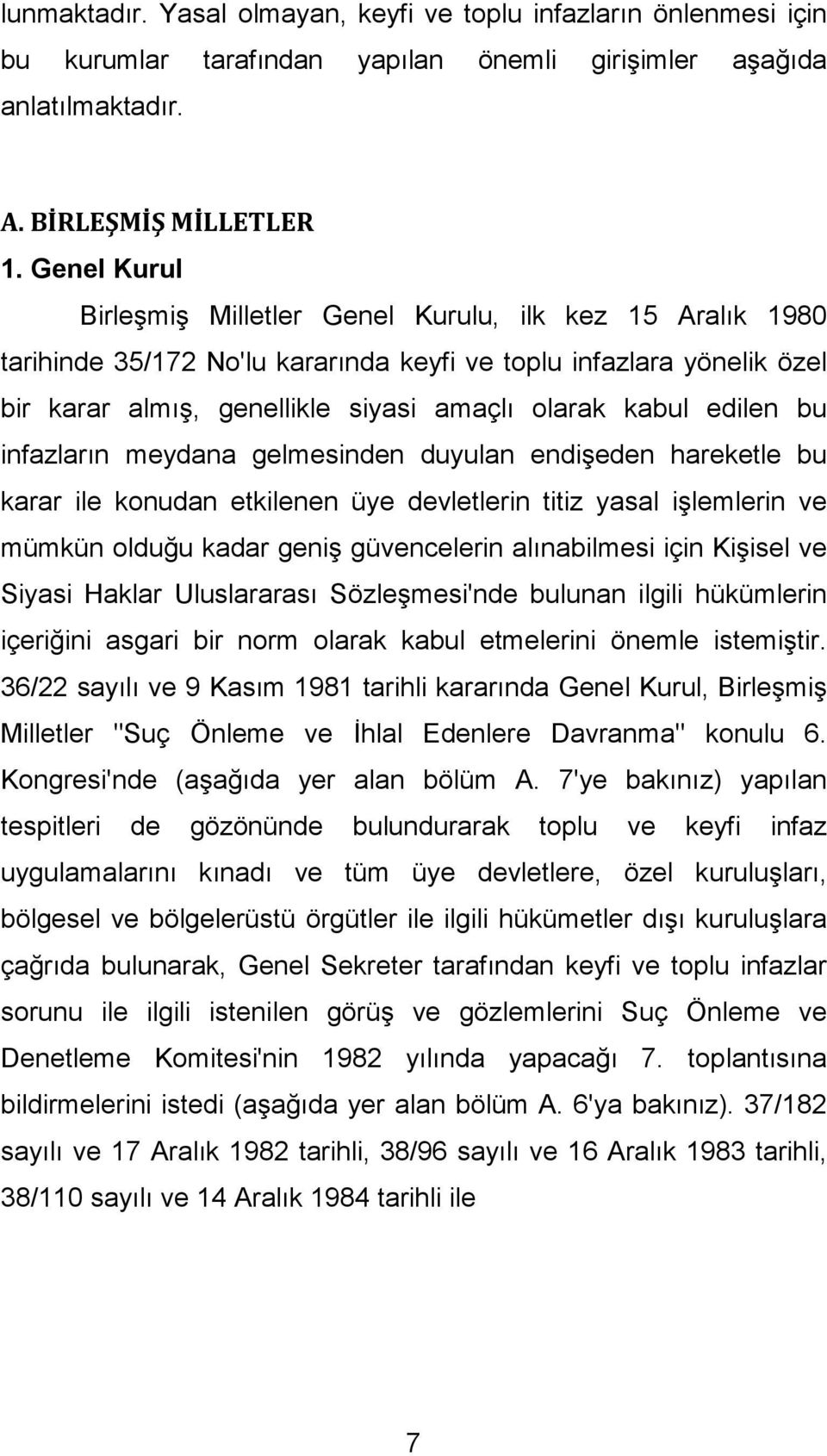 lunmaktadır. Yasal olmayan, keyfi ve toplu infazların önlenmesi için bu kurumlar tarafından yapılan önemli girişimler aşağıda anlatılmaktadır.

A. BİRLEŞMİŞ MİLLETLER

1. Genel Kurul

Birleşmiş Milletler Genel Kurulu, ilk kez 15 Aralık 1980 tarihinde 35/172 No'lu kararında keyfi ve toplu infazlara yönelik özel bir karar almış, genellikle siyasi amaçlı olarak kabul edilen bu infazların meydana gelmesinden duyulan endişeden hareketle bu karar ile konudan etkilenen üye devletlerin titiz yasal işlemlerin ve mümkün olduğu kadar geniş güvencelerin alınabilmesi için Kişisel ve Siyasi Haklar Uluslararası Sözleşmesi'nde bulunan ilgili hükümlerin içeriğini asgari bir norm olarak kabul etmelerini önemle istemiştir. 36/22 sayılı ve 9 Kasım 1981 tarihli kararında Genel Kurul, Birleşmiş Milletler "Suç Önleme ve İhlal Edenlere Davranma" konulu 6. Kongresi'nde (aşağıda yer alan bölüm A. 7'ye bakınız) yapılan tespitleri de gözönünde bulundurarak toplu ve keyfi infaz uygulamalarını kınadı ve tüm üye devletlere, özel kuruluşları, bölgesel ve bölgelerüstü örgütler ile ilgili hükümetler dışı kuruluşlara çağrıda bulunarak, Genel Sekreter tarafından keyfi ve toplu infazlar sorunu ile ilgili istenilen görüş ve gözlemlerini Suç Önleme ve Denetleme Komitesi'nin 1982 yılında yapacağı 7. toplantısına bildirmelerini istedi (aşağıda yer alan bölüm A. 6'ya bakınız). 37/182 sayılı ve 17 Aralık 1982 tarihli, 38/96 sayılı ve 16 Aralık 1983 tarihli, 38/110 sayılı ve 14 Aralık 1984 tarihli ile

7